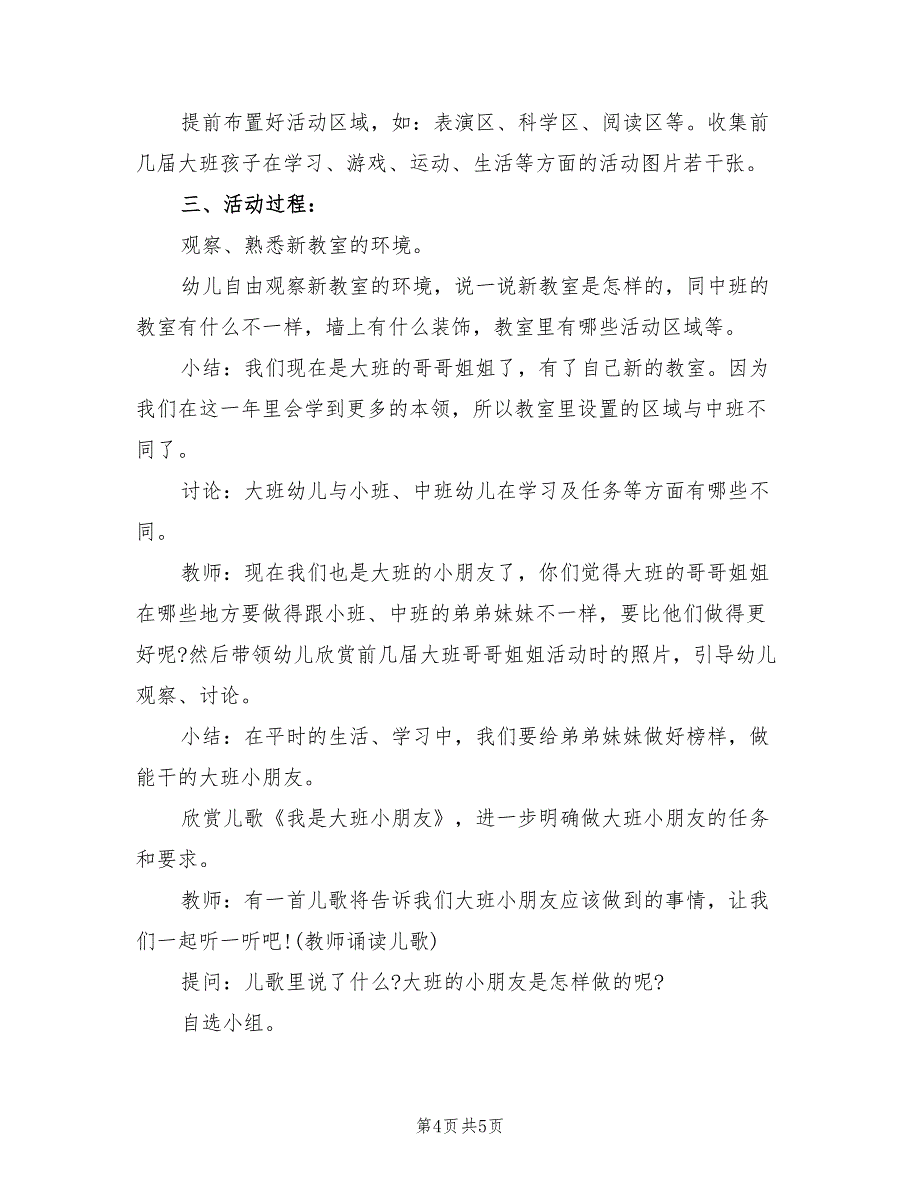 提前布置好活动区域，如：表演区、科学区、阅读区等。收集前几届大班孩子在学习、游戏、运动、生活等方面的活动图片若干张。

三、活动过程：

观察、熟悉新教室的环境。

幼儿自由观察新教室的环境，说一说新教室是怎样的，同中班的教室有什么不一样，墙上有什么装饰，教室里有哪些活动区域等。

小结：我们现在是大班的哥哥姐姐了，有了自己新的教室。因为我们在这一年里会学到更多的本领，所以教室里设置的区域与中班不同了。

讨论：大班幼儿与小班、中班幼儿在学习及任务等方面有哪些不同。

教师：现在我们也是大班的小朋友了，你们觉得大班的哥哥姐姐在哪些地方要做得跟小班、中班的弟弟妹妹不一样，要比他们做得更好呢?然后带领幼儿欣赏前几届大班哥哥姐姐活动时的照片，引导幼儿观察、讨论。

小结：在平时的生活、学习中，我们要给弟弟妹妹做好榜样，做能干的大班小朋友。

欣赏儿歌《我是大班小朋友》，进一步明确做大班小朋友的任务和要求。

教师：有一首儿歌将告诉我们大班小朋友应该做到的事情，让我们一起听一听吧!(教师诵读儿歌)

提问：儿歌里说了什么?大班的小朋友是怎样做的呢?

自选小组。

第4页 共5页